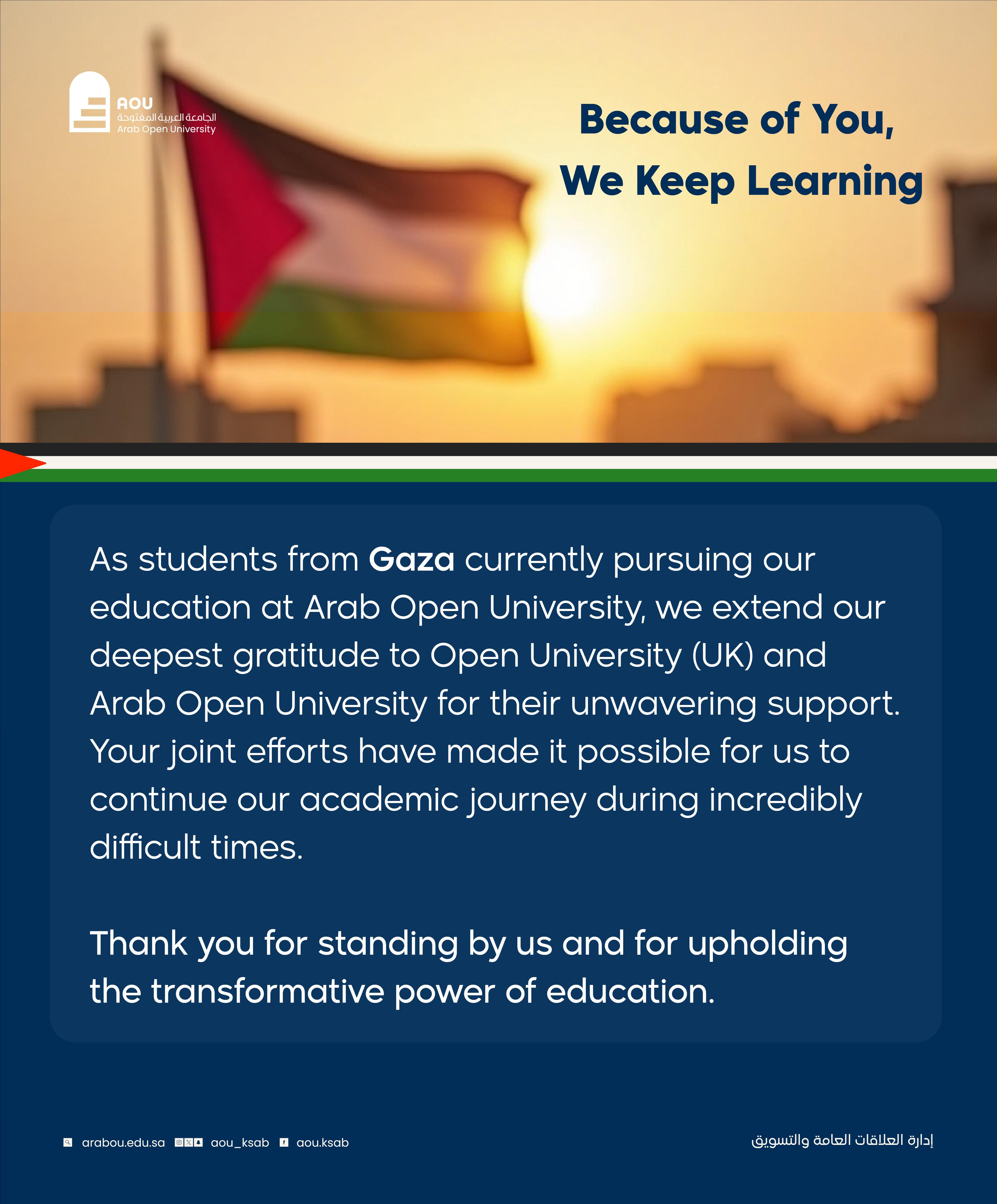 AOU
الجامعة العربية المفتوحة
Arab Open University

Because of You,
We Keep Learning

As students from Gaza currently pursuing our education at Arab Open University, we extend our deepest gratitude to Open University (UK) and Arab Open University for their unwavering support. Your joint efforts have made it possible for us to continue our academic journey during incredibly difficult times.

Thank you for standing by us and for upholding the transformative power of education.

arabou.edu.sa aou_ksab aou.ksab

إدارة العلاقات العامة والتسويق